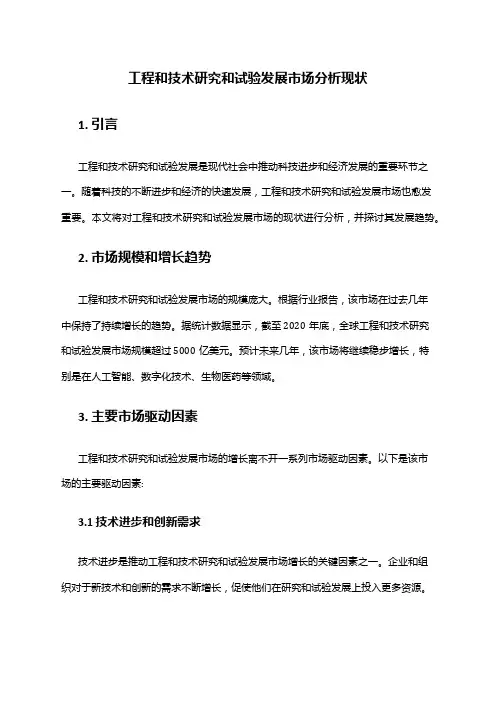 工程和技术研究和试验发展市场分析现状

1. 引言

工程和技术研究和试验发展是现代社会中推动科技进步和经济发展的重要环节之一。随着科技的不断进步和经济的快速发展，工程和技术研究和试验发展市场也愈发重要。本文将对工程和技术研究和试验发展市场的现状进行分析，并探讨其发展趋势。

2. 市场规模和增长趋势

工程和技术研究和试验发展市场的规模庞大。根据行业报告，该市场在过去几年中保持了持续增长的趋势。据统计数据显示，截至 2020 年底，全球工程和技术研究和试验发展市场规模超过 5000 亿美元。预计未来几年，该市场将继续稳步增长，特别是在人工智能、数字化技术、生物医药等领域。

3. 主要市场驱动因素

工程和技术研究和试验发展市场的增长离不开一系列市场驱动因素。以下是该市场的主要驱动因素:

3.1 技术进步和创新需求

技术进步是推动工程和技术研究和试验发展市场增长的关键因素之一。企业和组织对于新技术和创新的需求不断增长，促使他们在研究和试验发展上投入更多资源。